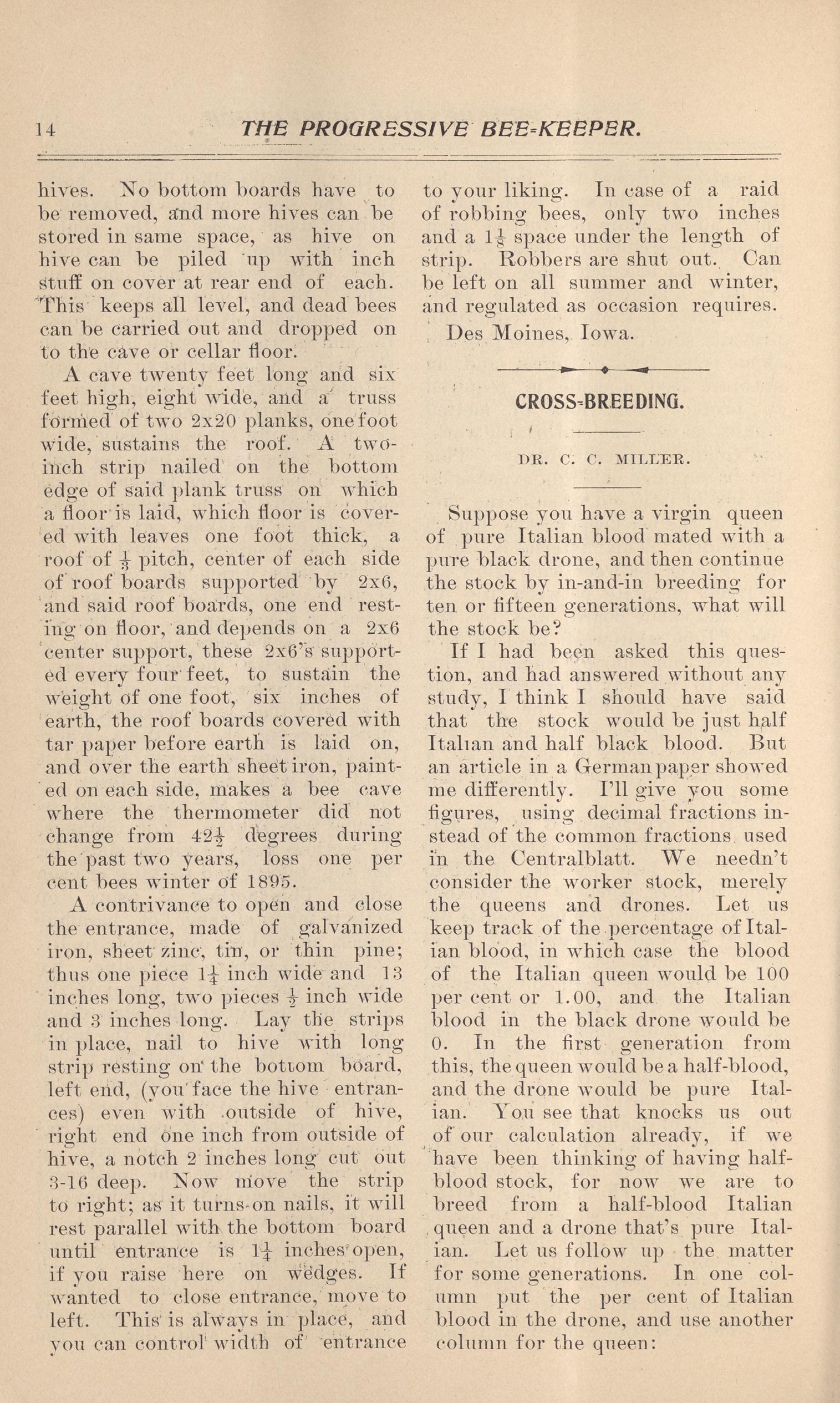 14 THE PROGRESSIVE BEE-KEEPER.

hives. No bottom boards have to be removed, and more hives can be stored in same space, as hive on hive can be piled up with inch stuff on cover at rear end of each. This keeps all level, and dead bees can be carried out and dropped on to the cave or cellar floor.

A cave twenty feet long and six feet high, eight wide, and a truss formed of two 2x20 planks, one foot wide, sustains the roof. A two-inch strip nailed on the bottom edge of said plank truss on which a floor is laid, which floor is covered with leaves one foot thick, a roof of $\frac{1}{3}$ pitch, center of each side of roof boards supported by 2x6, and said roof boards, one end resting on floor, and depends on a 2x6 center support, these 2x6's supported every four feet, to sustain the weight of one foot, six inches of earth, the roof boards covered with tar paper before earth is laid on, and over the earth sheet iron, painted on each side, makes a bee cave where the thermometer did not change from $42\frac{1}{2}$ degrees during the past two years, loss one per cent bees winter of 1895.

A contrivance to open and close the entrance, made of galvanized iron, sheet zinc, tin, or thin pine; thus one piece $1\frac{1}{4}$ inch wide and 13 inches long, two pieces $\frac{1}{2}$ inch wide and 3 inches long. Lay the strips in place, nail to hive with long strip resting on the bottom board, left end, (you face the hive entrances) even with outside of hive, right end one inch from outside of hive, a notch 2 inches long cut out 3-16 deep. Now move the strip to right; as it turns on nails, it will rest parallel with the bottom board until entrance is $1\frac{1}{4}$ inches open, if you raise here on wedges. If wanted to close entrance, move to left. This is always in place, and you can control width of entrance to your liking. In case of a raid of robbing bees, only two inches and a $1\frac{1}{8}$ space under the length of strip. Robbers are shut out. Can be left on all summer and winter, and regulated as occasion requires.

Des Moines, Iowa.

CROSS-BREEDING.

DR. C. C. MILLER.

Suppose you have a virgin queen of pure Italian blood mated with a pure black drone, and then continue the stock by in-and-in breeding for ten or fifteen generations, what will the stock be?

If I had been asked this question, and had answered without any study, I think I should have said that the stock would be just half Italian and half black blood. But an article in a German paper showed me differently. I'll give you some figures, using decimal fractions instead of the common fractions used in the Centralblatt. We needn't consider the worker stock, merely the queens and drones. Let us keep track of the percentage of Italian blood, in which case the blood of the Italian queen would be 100 per cent or 1.00, and the Italian blood in the black drone would be 0. In the first generation from this, the queen would be a half-blood, and the drone would be pure Italian. You see that knocks us out of our calculation already, if we have been thinking of having half-blood stock, for now we are to breed from a half-blood Italian queen and a drone that's pure Italian. Let us follow up the matter for some generations. In one column put the per cent of Italian blood in the drone, and use another column for the queen: